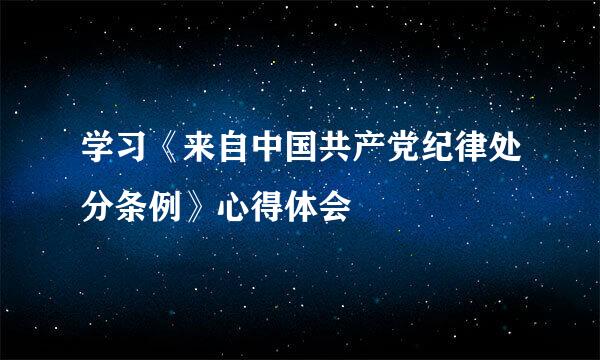 学习《来自中国共产党纪律处分条例》心得体会